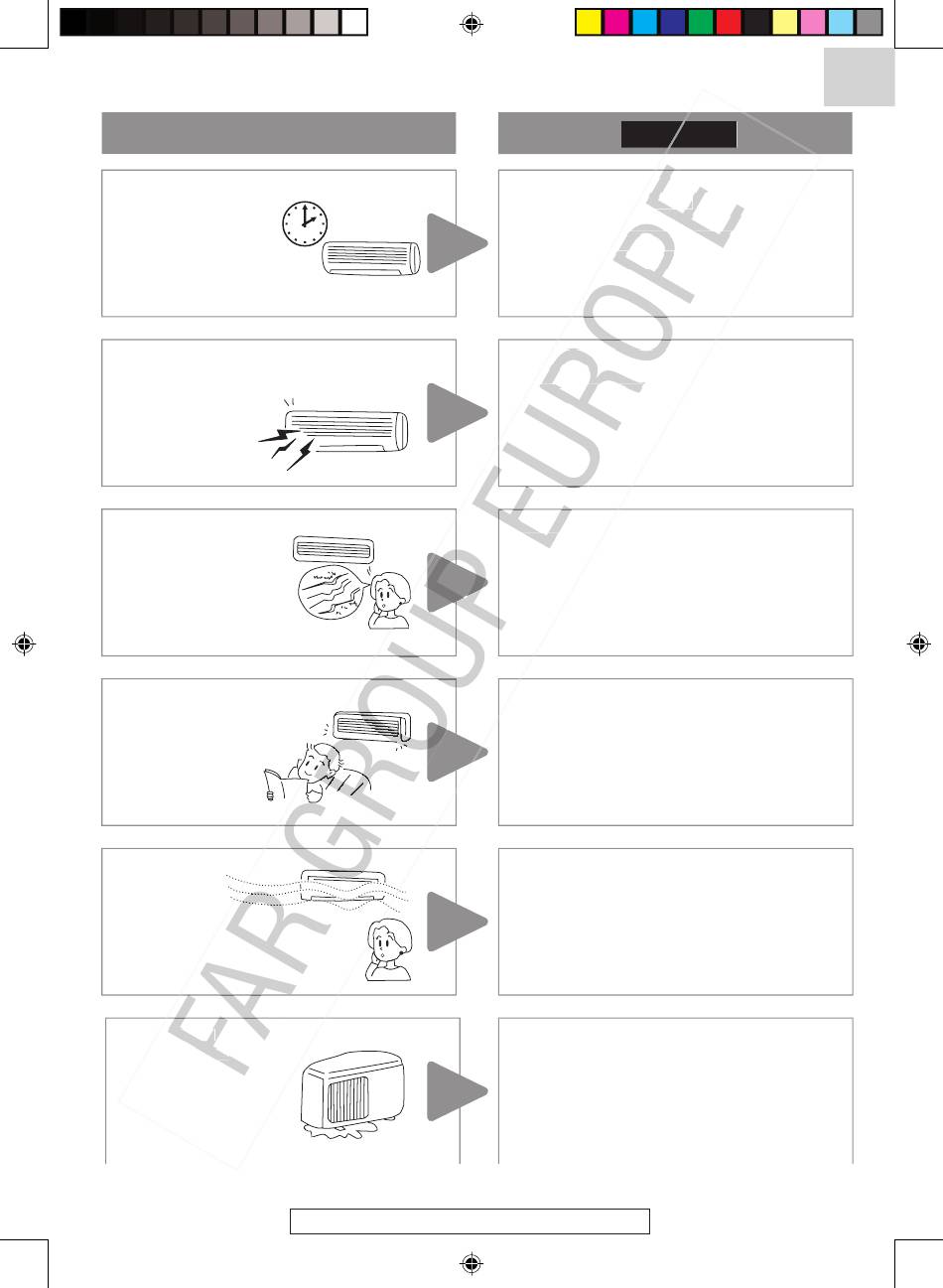 FAR GROUP EUROPE